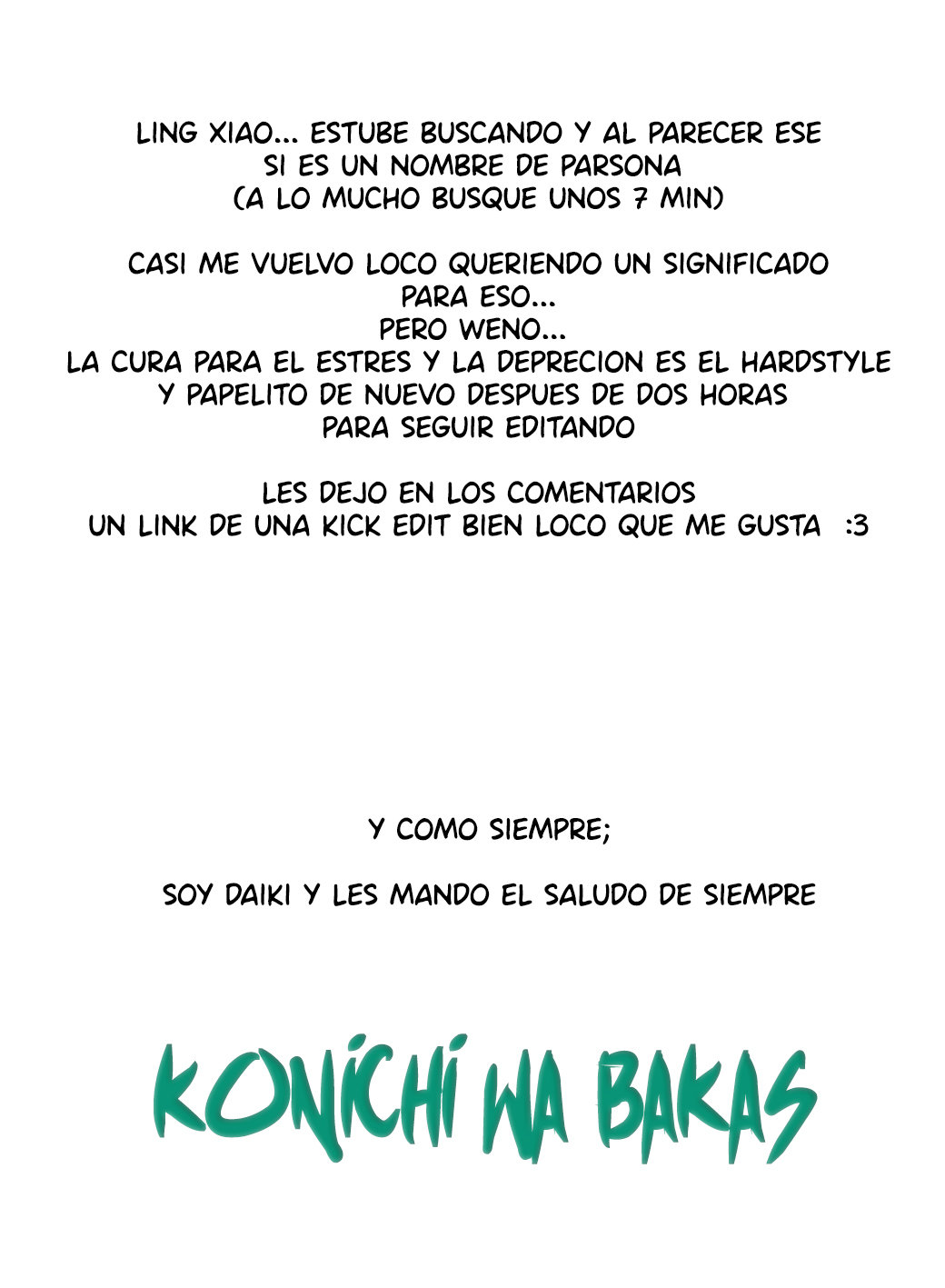 LING XIAO... ESTUBE BUSCANDO Y AL PARECER ESE
SI ES UN NOMBRE DE PARSONA
(A LO MUCHO BUSQUE UNOS 7 MIN)

CASI ME VUELVO LOCO QUERIENDO UN SIGNIFICADO
PARA ESO...
PERO WENO...
LA CURA PARA EL ESTRES Y LA DEPRECION ES EL HARDSTYLE
Y PAPELITO DE NUEVO DESPUES DE DOS HORAS
PARA SEGUIR EDITANDO

LES DEJO EN LOS COMENTARIOS
UN LINK DE UNA KICK EDIT BIEN LOCO QUE ME GUSTA :3

Y COMO SIEMPRE;

SOY DAIKI Y LES MANDO EL SALUDO DE SIEMPRE

KONICHI WA BAKAS